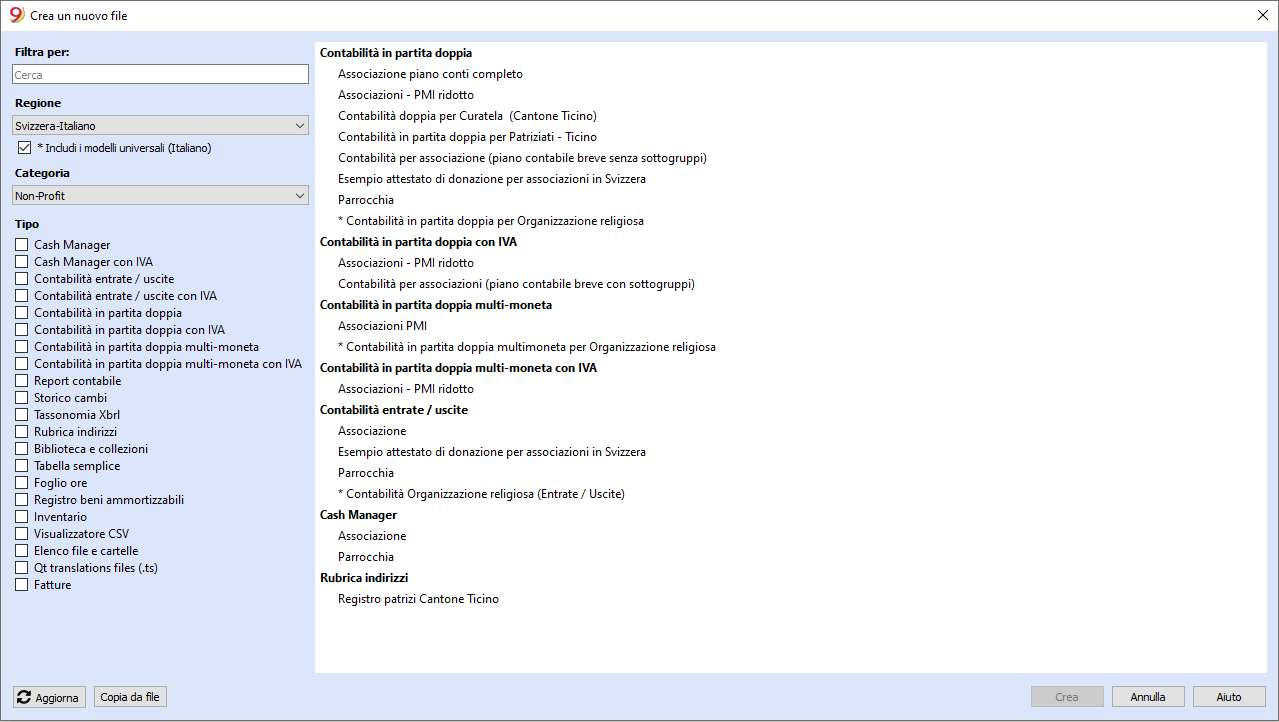 Crea un nuovo file

Filtra per:
Cerca

Regione
Svizzera-Italiano
* Includi i modelli universali (Italiano)

Categoria
Non-Profit

Tipo
Cash Manager
Cash Manager con IVA
Contabilità entrate / uscite
Contabilità entrate / uscite con IVA
Contabilità in partita doppia
Contabilità in partita doppia con IVA
Contabilità in partita doppia multi-moneta
Contabilità in partita doppia multi-moneta con IVA
Report contabile
Storico cambi
Tassonomia Xbrl
Rubrica indirizzi
Biblioteca e collezioni
Tabella semplice
Foglio ore
Registro beni ammortizzabili
Inventario
Visualizzatore CSV
Elenco file e cartelle
Qt translations files (.ts)
Fatture

Contabilità in partita doppia
Associazione piano conti completo
Associazioni - PMI ridotto
Contabilità doppia per Curatela (Cantone Ticino)
Contabilità in partita doppia per Patriziati - Ticino
Contabilità per associazione (piano contabile breve senza sottogruppi)
Esempio attestato di donazione per associazioni in Svizzera
Parrocchia
* Contabilità in partita doppia per Organizzazione religiosa
Contabilità in partita doppia con IVA
Associazioni - PMI ridotto
Contabilità per associazioni (piano contabile breve con sottogruppi)
Contabilità in partita doppia multi-moneta
Associazioni PMI
* Contabilità in partita doppia multimoneta per Organizzazione religiosa
Contabilità in partita doppia multi-moneta con IVA
Associazioni - PMI ridotto
Contabilità entrate / uscite
Associazione
Esempio attestato di donazione per associazioni in Svizzera
Parrocchia
* Contabilità Organizzazione religiosa (Entrate / Uscite)
Cash Manager
Associazione
Parrocchia
Rubrica indirizzi
Registro patrizi Cantone Ticino

Aggiorna
Copia da file
Crea
Annulla
Aiuto